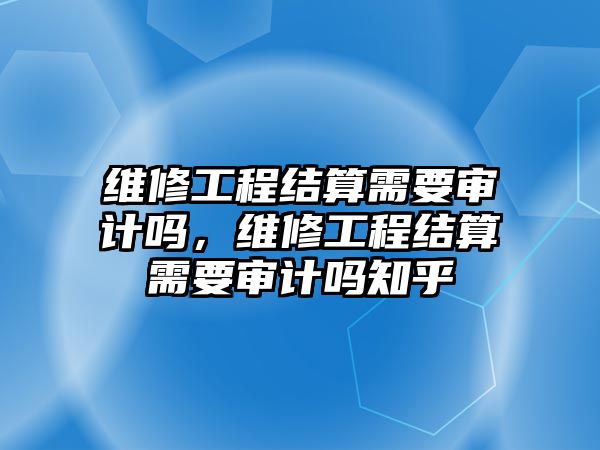 维修工程结算需要审计吗，维修工程结算需要审计吗知乎